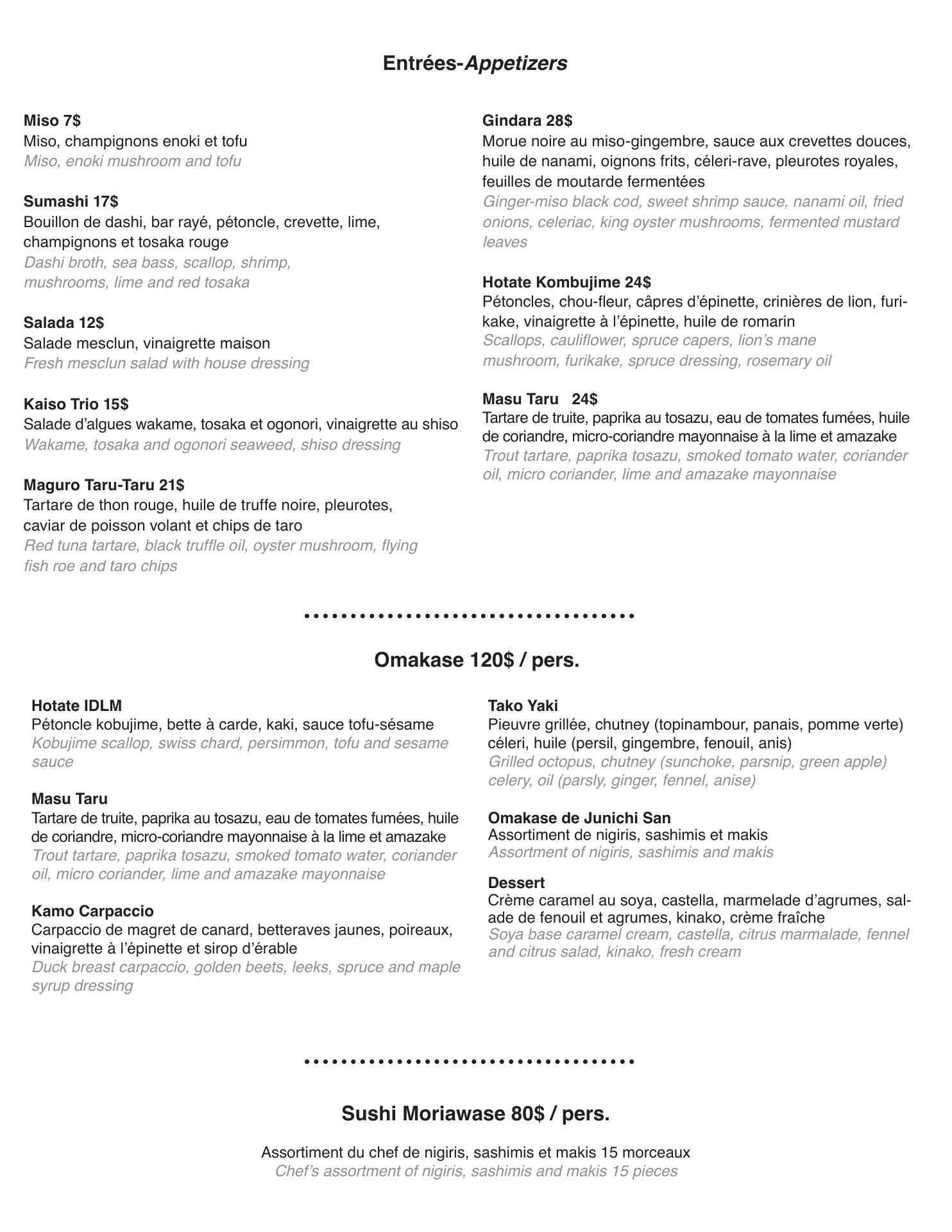 Entrées-Appetizers

Miso 7$
Miso, champignons enoki et tofu
Miso, enoki mushroom and tofu

Sumashi 17$
Bouillon de dashi, bar rayé, pétoncle, crevette, lime, champignons et tosaka rouge
Dashi broth, sea bass, scallop, shrimp, mushrooms, lime and red tosaka

Salada 12$
Salade mesclun, vinaigrette maison
Fresh mesclun salad with house dressing

Kaiso Trio 15$
Salade d'algues wakame, tosaka et ogonori, vinaigrette au shiso
Wakame, tosaka and ogonori seaweed, shiso dressing

Maguro Taru-Taru 21$
Tartare de thon rouge, huile de truffe noire, pleurotes, caviar de poisson volant et chips de taro
Red tuna tartare, black truffle oil, oyster mushroom, flying fish roe and taro chips

Gindara 28$
Morue noire au miso-gingembre, sauce aux crevettes douces, huile de nanami, oignons frits, céleri-rave, pleurotes royales, feuilles de moutarde fermentées
Ginger-miso black cod, sweet shrimp sauce, nanami oil, fried onions, celeriac, king oyster mushrooms, fermented mustard leaves

Hotate Kombujime 24$
Pétoncles, chou-fleur, câpres d'épinette, crinières de lion, furikake, vinaigrette à l'épinette, huile de romarin
Scallops, cauliflower, spruce capers, lion's mane mushroom, furikake, spruce dressing, rosemary oil

Masu Taru 24$
Tartare de truite, paprika au tosazu, eau de tomates fumées, huile de coriandre, micro-coriandre mayonnaise à la lime et amazake
Trout tartare, paprika tosazu, smoked tomato water, coriander oil, micro coriander, lime and amazake mayonnaise

Omakase 120$ / pers.

Hotate IDLM
Pétoncle kobujime, bette à carde, kaki, sauce tofu-sésame
Kobujime scallop, swiss chard, persimmon, tofu and sesame sauce

Masu Taru
Tartare de truite, paprika au tosazu, eau de tomates fumées, huile de coriandre, micro-coriandre mayonnaise à la lime et amazake
Trout tartare, paprika tosazu, smoked tomato water, coriander oil, micro coriander, lime and amazake mayonnaise

Kamo Carpaccio
Carpaccio de magret de canard, betteraves jaunes, poireaux, vinaigrette à l'épinette et sirop d'érable
Duck breast carpaccio, golden beets, leeks, spruce and maple syrup dressing

Tako Yaki
Pieuvre grillée, chutney (topinambour, panais, pomme verte) céleri, huile (persil, gingembre, fenouil, anis)
Grilled octopus, chutney (sunchoke, parsnip, green apple) celery, oil (parsly, ginger, fennel, anise)

Omakase de Junichi San
Assortiment de nigiris, sashimis et makis
Assortment of nigiris, sashimis and makis

Dessert
Crème caramel au soya, castella, marmelade d'agrumes, salade de fenouil et agrumes, kinako, crème fraîche
Soya base caramel cream, castella, citrus marmalade, fennel and citrus salad, kinako, fresh cream

Sushi Moriawase 80$ / pers.

Assortiment du chef de nigiris, sashimis et makis 15 morceaux
Chef's assortment of nigiris, sashimis and makis 15 pieces